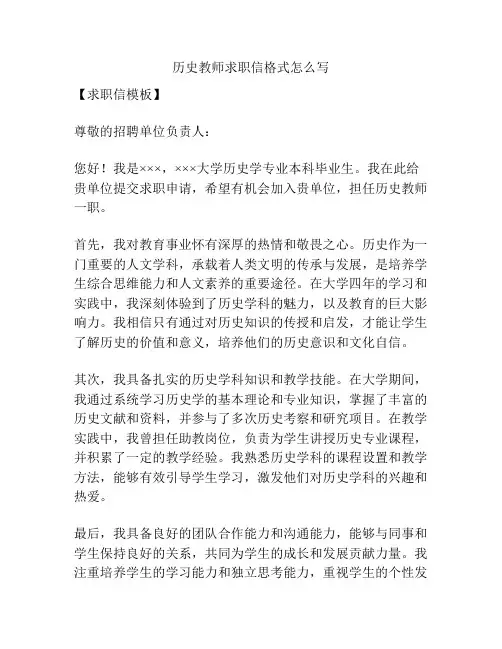 历史教师求职信格式怎么写

【求职信模板】

尊敬的招聘单位负责人：

您好！我是×××，×××大学历史学专业本科毕业生。我在此给贵单位提交求职申请，希望有机会加入贵单位，担任历史教师一职。

首先，我对教育事业怀有深厚的热情和敬畏之心。历史作为一门重要的人文学科，承载着人类文明的传承与发展，是培养学生综合思维能力和人文素养的重要途径。在大学四年的学习和实践中，我深刻体验到了历史学科的魅力，以及教育的巨大影响力。我相信只有通过对历史知识的传授和启发，才能让学生了解历史的价值和意义，培养他们的历史意识和文化自信。

其次，我具备扎实的历史学科知识和教学技能。在大学期间，我通过系统学习历史学的基本理论和专业知识，掌握了丰富的历史文献和资料，并参与了多次历史考察和研究项目。在教学实践中，我曾担任助教岗位，负责为学生讲授历史专业课程，并积累了一定的教学经验。我熟悉历史学科的课程设置和教学方法，能够有效引导学生学习，激发他们对历史学科的兴趣和热爱。

最后，我具备良好的团队合作能力和沟通能力，能够与同事和学生保持良好的关系，共同为学生的成长和发展贡献力量。我注重培养学生的学习能力和独立思考能力，重视学生的个性发